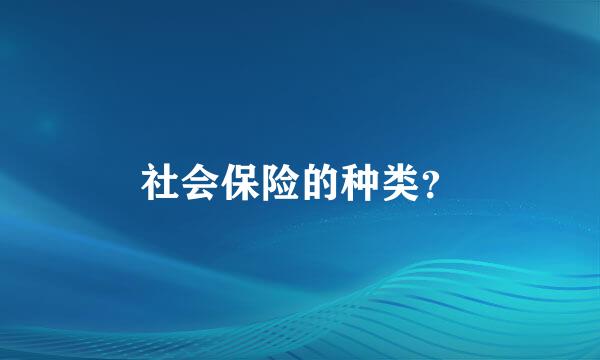 社会保险的种类?